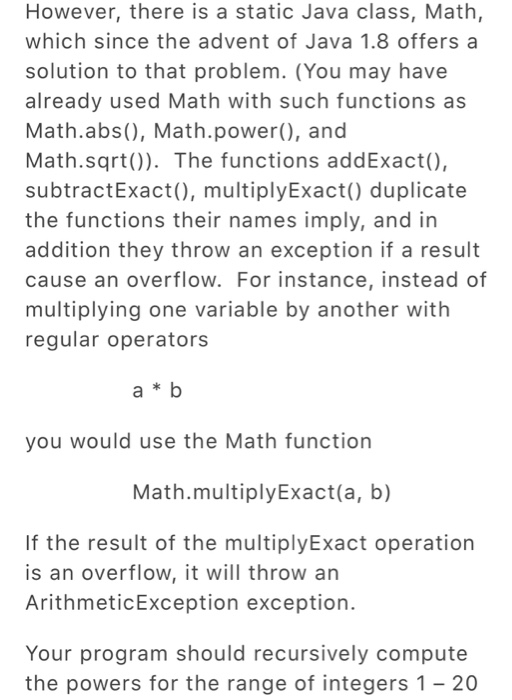 However, there is a static Java class, Math, which since the advent of Java 1.8 offers a solution to that problem. (You may have already used Math with such functions as Math.abs(), Math.power(), and Math.sqrt()). The functions addExact(), subtractExact(), multiplyExact() duplicate the functions their names imply, and in addition they throw an exception if a result cause an overflow. For instance, instead of multiplying one variable by another with regular operators

a * b

you would use the Math function

Math.multiplyExact(a, b)

If the result of the multiplyExact operation is an overflow, it will throw an ArithmeticException exception.

Your program should recursively compute the powers for the range of integers 1 – 20